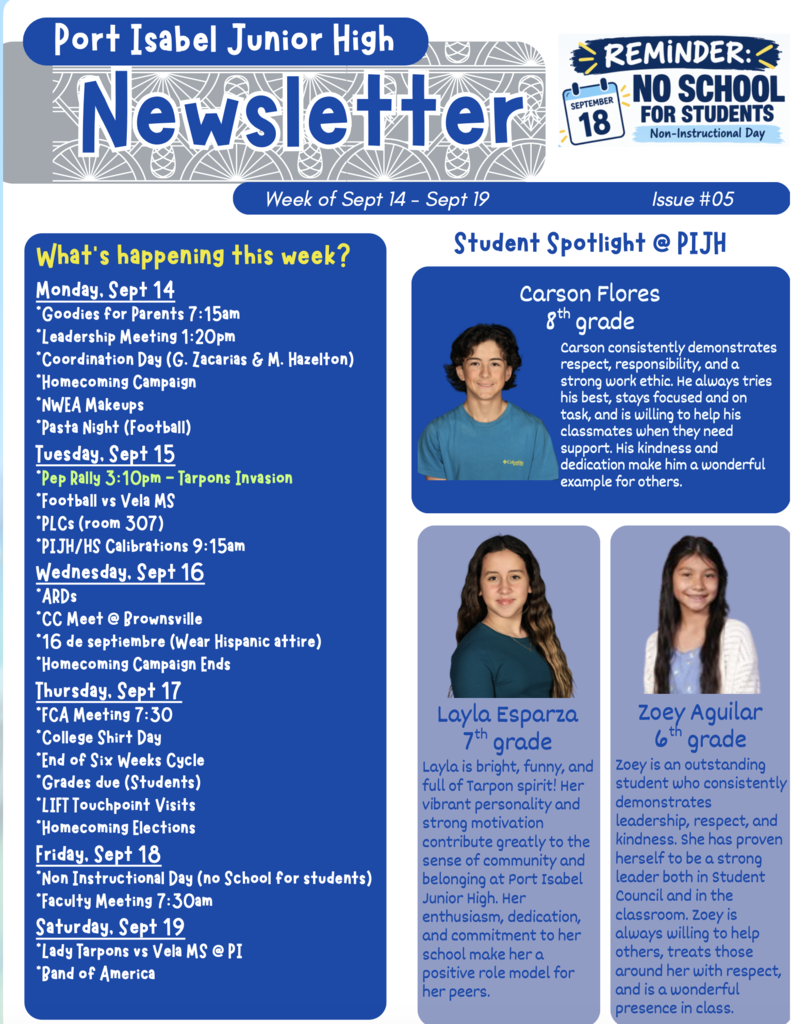 Port Isabel Junior High
Newsletter

REMINDER:
SEPTEMBER 18
NO SCHOOL FOR STUDENTS
Non-Instructional Day

Week of Sept 14 - Sept 19
Issue #05

What's happening this week?

Monday, Sept 14
*Goodies for Parents 7:15am
*Leadership Meeting 1:20pm
*Coordination Day (G. Zacarias & M. Hazelton)
*Homecoming Campaign
*NWEA Makeups
*Pasta Night (Football)

Tuesday, Sept 15
*Pep Rally 3:10pm - Tarpons Invasion
*Football vs Vela MS
*PLCs (room 307)
*PIJH/HS Calibrations 9:15am

Wednesday, Sept 16
*ARDs
*CC Meet @ Brownsville
*16 de septiembre (Wear Hispanic attire)
*Homecoming Campaign Ends

Thursday, Sept 17
*FCA Meeting 7:30
*College Shirt Day
*End of Six Weeks Cycle
*Grades due (Students)
*LIFT Touchpoint Visits
*Homecoming Elections

Friday, Sept 18
*Non Instructional Day (no School for students)
*Faculty Meeting 7:30am

Saturday, Sept 19
*Lady Tarpons vs Vela MS @ PI
*Band of America

Student Spotlight @ PIJH

Carson Flores
$8^{th}$ grade
Carson consistently demonstrates respect, responsibility, and a strong work ethic. He always tries his best, stays focused and on task, and is willing to help his classmates when they need support. His kindness and dedication make him a wonderful example for others.

Layla Esparza
$7^{th}$ grade
Layla is bright, funny, and full of Tarpon spirit! Her vibrant personality and strong motivation contribute greatly to the sense of community and belonging at Port Isabel Junior High. Her enthusiasm, dedication, and commitment to her school make her a positive role model for her peers.

Zoey Aguilar
$6^{th}$ grade
Zoey is an outstanding student who consistently demonstrates leadership, respect, and kindness. She has proven herself to be a strong leader both in Student Council and in the classroom. Zoey is always willing to help others, treats those around her with respect, and is a wonderful presence in class.